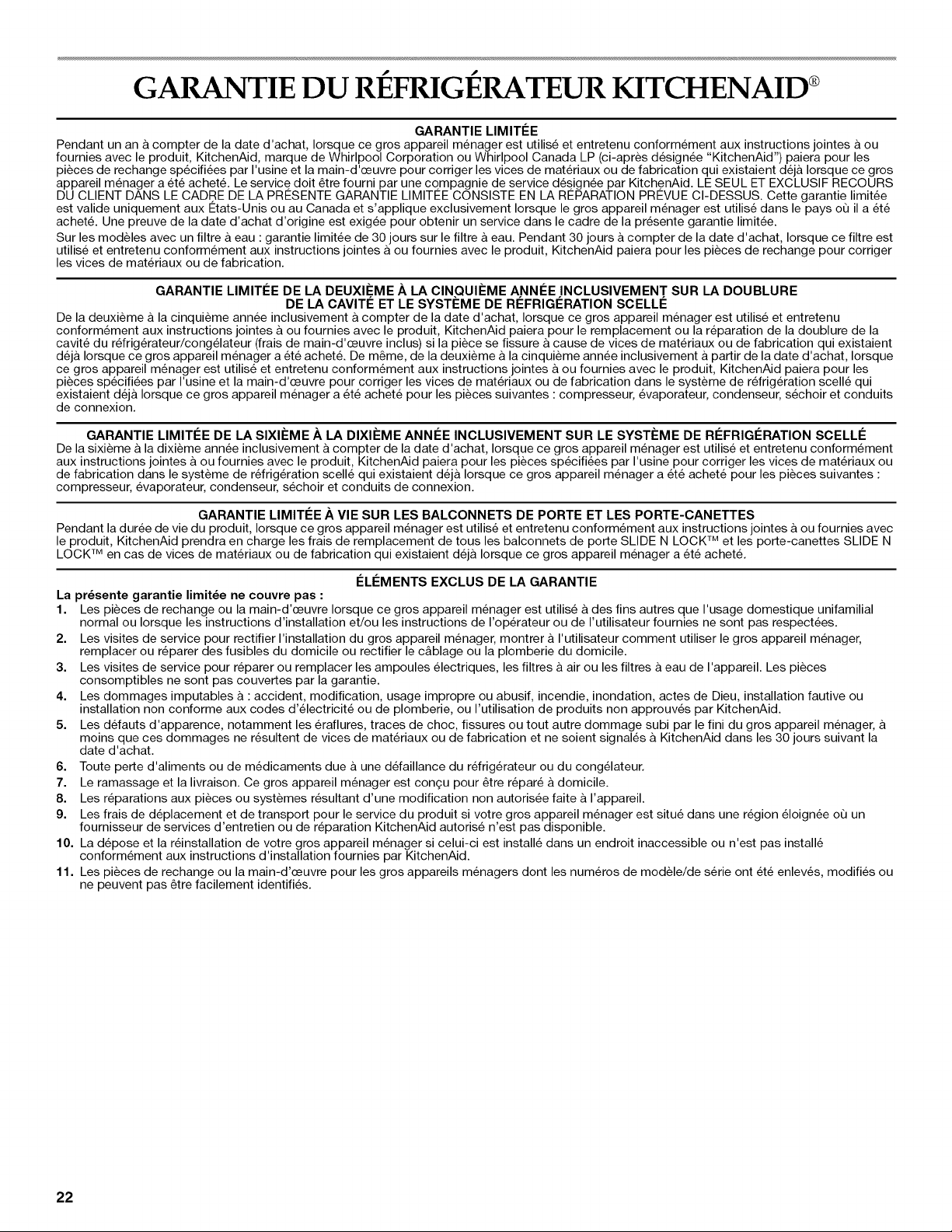 GARANTIE DU RÉFRIGÉRATEUR KITCHENAID®

GARANTIE LIMITÉE

Pendant un an à compter de la date d'achat, lorsque ce gros appareil ménager est utilisé et entretenu conformément aux instructions jointes à ou fournies avec le produit, KitchenAid, marque de Whirlpool Corporation ou Whirlpool Canada LP (ci-après désignée "KitchenAid") paiera pour les pièces de rechange spécifiées par l'usine et la main-d'œuvre pour corriger les vices de matériaux ou de fabrication qui existaient déjà lorsque ce gros appareil ménager a été acheté. Le service doit être fourni par une compagnie de service désignée par KitchenAid. LE SEUL ET EXCLUSIF RECOURS DU CLIENT DANS LE CADRE DE LA PRÉSENTE GARANTIE LIMITÉE CONSISTE EN LA RÉPARATION PRÉVUE CI-DESSUS. Cette garantie limitée est valide uniquement aux États-Unis ou au Canada et s'applique exclusivement lorsque le gros appareil ménager est utilisé dans le pays où il a été acheté. Une preuve de la date d'achat d'origine est exigée pour obtenir un service dans le cadre de la présente garantie limitée.

Sur les modèles avec un filtre à eau : garantie limitée de 30 jours sur le filtre à eau. Pendant 30 jours à compter de la date d'achat, lorsque ce filtre est utilisé et entretenu conformément aux instructions jointes à ou fournies avec le produit, KitchenAid paiera pour les pièces de rechange pour corriger les vices de matériaux ou de fabrication.

GARANTIE LIMITÉE DE LA DEUXIÈME À LA CINQUIÈME ANNÉE INCLUSIVEMENT SUR LA DOUBLURE DE LA CAVITÉ ET LE SYSTÈME DE RÉFRIGÉRATION SCELLÉ

De la deuxième à la cinquième année inclusivement à compter de la date d'achat, lorsque ce gros appareil ménager est utilisé et entretenu conformément aux instructions jointes à ou fournies avec le produit, KitchenAid paiera pour le remplacement ou la réparation de la doublure de la cavité du réfrigérateur/congélateur (frais de main-d'œuvre inclus) si la pièce se fissure à cause de vices de matériaux ou de fabrication qui existaient déjà lorsque ce gros appareil ménager a été acheté. De même, de la deuxième à la cinquième année inclusivement à partir de la date d'achat, lorsque ce gros appareil ménager est utilisé et entretenu conformément aux instructions jointes à ou fournies avec le produit, KitchenAid paiera pour les pièces spécifiées par l'usine et la main-d'œuvre pour corriger les vices de matériaux ou de fabrication dans le système de réfrigération scellé qui existaient déjà lorsque ce gros appareil ménager a été acheté pour les pièces suivantes : compresseur, évaporateur, condenseur, séchoir et conduits de connexion.

GARANTIE LIMITÉE DE LA SIXIÈME À LA DIXIÈME ANNÉE INCLUSIVEMENT SUR LE SYSTÈME DE RÉFRIGÉRATION SCELLÉ

De la sixième à la dixième année inclusivement à compter de la date d'achat, lorsque ce gros appareil ménager est utilisé et entretenu conformément aux instructions jointes à ou fournies avec le produit, KitchenAid paiera pour les pièces spécifiées par l'usine pour corriger les vices de matériaux ou de fabrication dans le système de réfrigération scellé qui existaient déjà lorsque ce gros appareil ménager a été acheté pour les pièces suivantes : compresseur, évaporateur, condenseur, séchoir et conduits de connexion.

GARANTIE LIMITÉE À VIE SUR LES BALCONNETS DE PORTE ET LES PORTE-CANETTES

Pendant la durée de vie du produit, lorsque ce gros appareil ménager est utilisé et entretenu conformément aux instructions jointes à ou fournies avec le produit, KitchenAid prendra en charge les frais de remplacement de tous les balconnets de porte SLIDE N LOCK™ et les porte-canettes SLIDE N LOCK™ en cas de vices de matériaux ou de fabrication qui existaient déjà lorsque ce gros appareil ménager a été acheté.

ÉLÉMENTS EXCLUS DE LA GARANTIE

La présente garantie limitée ne couvre pas :

1. Les pièces de rechange ou la main-d'œuvre lorsque ce gros appareil ménager est utilisé à des fins autres que l'usage domestique unifamilial normal ou lorsque les instructions d'installation et/ou les instructions de l'opérateur ou de l'utilisateur fournies ne sont pas respectées.
2. Les visites de service pour rectifier l'installation du gros appareil ménager, montrer à l'utilisateur comment utiliser le gros appareil ménager, remplacer ou réparer des fusibles du domicile ou rectifier le câblage ou la plomberie du domicile.
3. Les visites de service pour réparer ou remplacer les ampoules électriques, les filtres à air ou les filtres à eau de l'appareil. Les pièces consomptibles ne sont pas couvertes par la garantie.
4. Les dommages imputables à : accident, modification, usage impropre ou abusif, incendie, inondation, actes de Dieu, installation fautive ou installation non conforme aux codes d'électricité ou de plomberie, ou l'utilisation de produits non approuvés par KitchenAid.
5. Les défauts d'apparence, notamment les éraflures, traces de choc, fissures ou tout autre dommage subi par le fini du gros appareil ménager, à moins que ces dommages ne résultent de vices de matériaux ou de fabrication et ne soient signalés à KitchenAid dans les 30 jours suivant la date d'achat.
6. Toute perte d'aliments ou de médicaments due à une défaillance du réfrigérateur ou du congélateur.
7. Le ramassage et la livraison. Ce gros appareil ménager est conçu pour être réparé à domicile.
8. Les réparations aux pièces ou systèmes résultant d'une modification non autorisée faite à l'appareil.
9. Les frais de déplacement et de transport pour le service du produit si votre gros appareil ménager est situé dans une région éloignée où un fournisseur de services d'entretien ou de réparation KitchenAid autorisé n'est pas disponible.
10. La dépose et la réinstallation de votre gros appareil ménager si celui-ci est installé dans un endroit inaccessible ou n'est pas installé conformément aux instructions d'installation fournies par KitchenAid.
11. Les pièces de rechange ou la main-d'œuvre pour les gros appareils ménagers dont les numéros de modèle/de série ont été enlevés, modifiés ou ne peuvent pas être facilement identifiés.

22